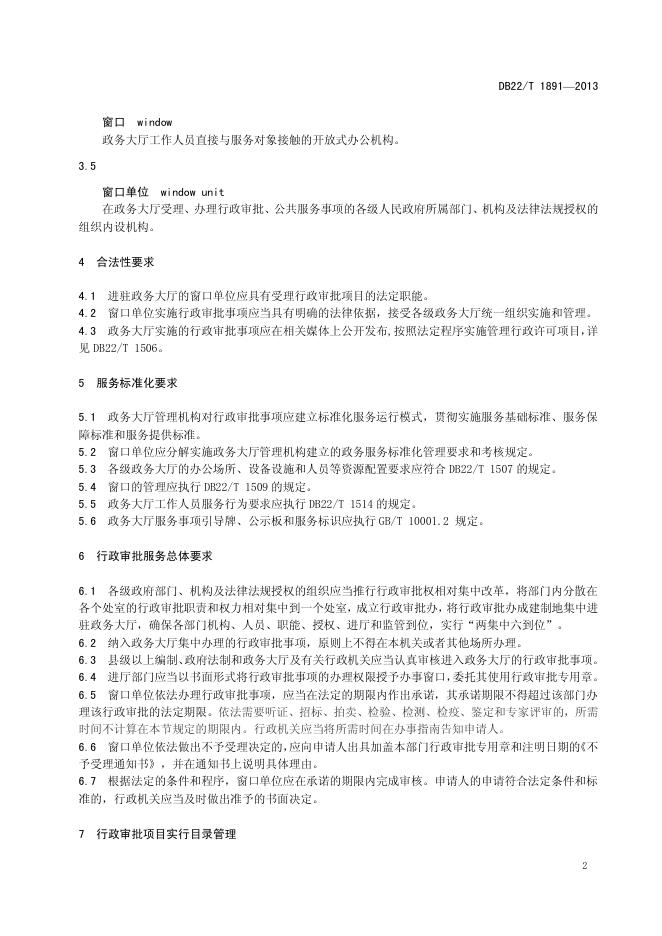 DB22/T 1891—2013

窗口 window
政务大厅工作人员直接与服务对象接触的开放式办公机构。

3.5

窗口单位 window unit
在政务大厅受理、办理行政审批、公共服务事项的各级人民政府所属部门、机构及法律法规授权的组织内设机构。

4 合法性要求

4.1 进驻政务大厅的窗口单位应具有受理行政审批项目的法定职能。
4.2 窗口单位实施行政审批事项应当具有明确的法律依据，接受各级政务大厅统一组织实施和管理。
4.3 政务大厅实施的行政审批事项应在相关媒体上公开发布，按照法定程序实施管理行政许可项目，详见 DB22/T 1506。

5 服务标准化要求

5.1 政务大厅管理机构对行政审批事项应建立标准化服务运行模式，贯彻实施服务基础标准、服务保障标准和服务提供标准。
5.2 窗口单位应分解实施政务大厅管理机构建立的政务服务标准化管理要求和考核规定。
5.3 政务大厅的办公场所、设备设施和人员等资源配置要求应符合 DB22/T 1507 的规定。
5.4 窗口的管理应执行 DB22/T 1509 的规定。
5.5 政务大厅工作人员服务行为要求应执行 DB22/T 1514 的规定。
5.6 政务大厅服务事项引导牌、公示板和服务标识应执行 GB/T 10001.2 规定。

6 行政审批服务总体要求

6.1 各级政府部门、机构及法律法规授权的组织应当推行行政审批权相对集中改革，将部门内分散在各个处室的行政审批职责和权力相对集中到一个处室，成立行政审批办，将行政审批办成建制地集中进驻政务大厅，确保各部门机构、人员、职能、授权、进厅和监管到位，实行“两集中六到位”。
6.2 纳入政务大厅集中办理的行政审批事项，原则上不得在本机关或者其他场所办理。
6.3 县级以上编制、政府法制和政务大厅及有关行政机关应当认真审核进入政务大厅的行政审批事项。
6.4 进厅部门应当以书面形式将行政审批事项的办理权限授予办事窗口，委托其使用行政审批专用章。
6.5 窗口单位依法办理行政审批事项，应当在法定的期限内作出承诺，其承诺期限不得超过该部门办理该行政审批的法定期限。依法需要听证、招标、拍卖、检验、检测、检疫、鉴定和专家评审的，所需时间不计算在本节规定的期限内。行政机关应当将所需时间在办事指南告知申请人。
6.6 窗口单位依法做出不予受理决定的，应向申请人出具加盖本部门行政审批专用章和注明日期的《不予受理通知书》，并在通知书上说明具体理由。
6.7 根据法定的条件和程序，窗口单位应在承诺的期限内完成审核。申请人的申请符合法定条件和标准的，行政机关应当及时做出准予的书面决定。

7 行政审批项目实行目录管理

2